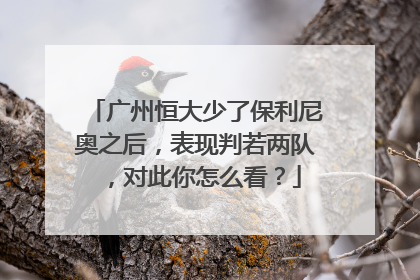 「广州恒大少了保利尼奥之后，表现判若两队，对此你怎么看？」